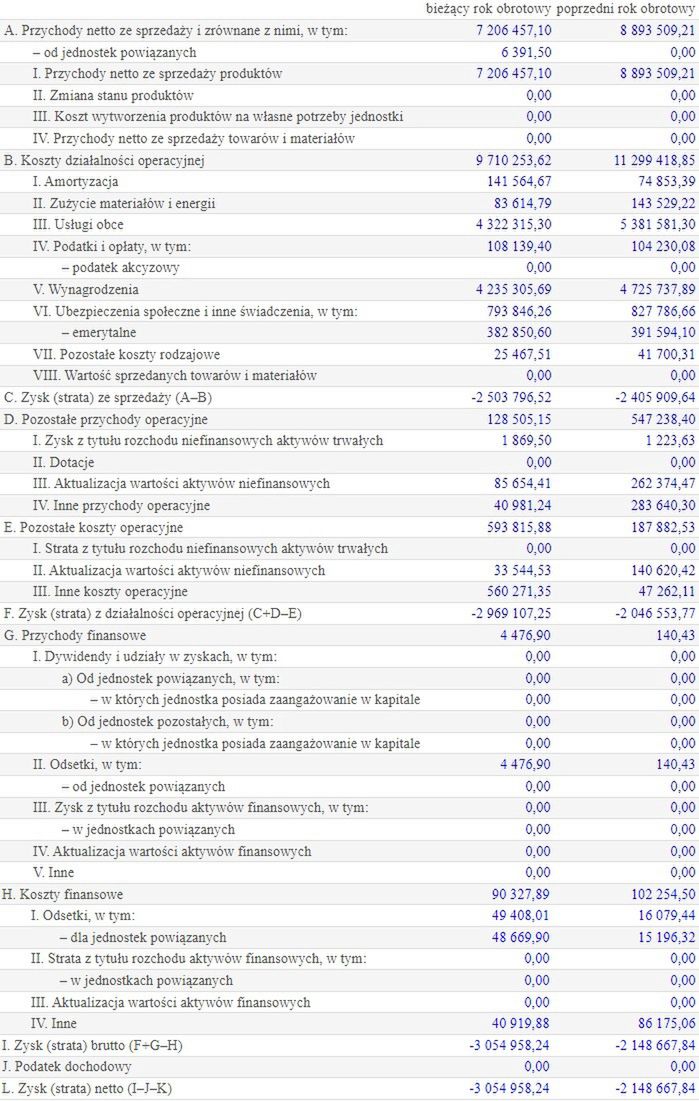 | | bieżący rok obrotowy | poprzedni rok obrotowy |
|---|---|---|
| A. Przychody netto ze sprzedaży i zrównane z nimi, w tym: | 7 206 457,10 | 8 893 509,21 |
| – od jednostek powiązanych | 6 391,50 | 0,00 |
| I. Przychody netto ze sprzedaży produktów | 7 206 457,10 | 8 893 509,21 |
| II. Zmiana stanu produktów | 0,00 | 0,00 |
| III. Koszt wytworzenia produktów na własne potrzeby jednostki | 0,00 | 0,00 |
| IV. Przychody netto ze sprzedaży towarów i materiałów | 0,00 | 0,00 |
| B. Koszty działalności operacyjnej | 9 710 253,62 | 11 299 418,85 |
| I. Amortyzacja | 141 564,67 | 74 853,39 |
| II. Zużycie materiałów i energii | 83 614,79 | 143 529,22 |
| III. Usługi obce | 4 322 315,30 | 5 381 581,30 |
| IV. Podatki i opłaty, w tym: | 108 139,40 | 104 230,08 |
| – podatek akcyzowy | 0,00 | 0,00 |
| V. Wynagrodzenia | 4 235 305,69 | 4 725 737,89 |
| VI. Ubezpieczenia społeczne i inne świadczenia, w tym: | 793 846,26 | 827 786,66 |
| – emerytalne | 382 850,60 | 391 594,10 |
| VII. Pozostałe koszty rodzajowe | 25 467,51 | 41 700,31 |
| VIII. Wartość sprzedanych towarów i materiałów | 0,00 | 0,00 |
| C. Zysk (strata) ze sprzedaży (A–B) | -2 503 796,52 | -2 405 909,64 |
| D. Pozostałe przychody operacyjne | 128 505,15 | 547 238,40 |
| I. Zysk z tytułu rozchodu niefinansowych aktywów trwałych | 1 869,50 | 1 223,63 |
| II. Dotacje | 0,00 | 0,00 |
| III. Aktualizacja wartości aktywów niefinansowych | 85 654,41 | 262 374,47 |
| IV. Inne przychody operacyjne | 40 981,24 | 283 640,30 |
| E. Pozostałe koszty operacyjne | 593 815,88 | 187 882,53 |
| I. Strata z tytułu rozchodu niefinansowych aktywów trwałych | 0,00 | 0,00 |
| II. Aktualizacja wartości aktywów niefinansowych | 33 544,53 | 140 620,42 |
| III. Inne koszty operacyjne | 560 271,35 | 47 262,11 |
| F. Zysk (strata) z działalności operacyjnej (C+D–E) | -2 969 107,25 | -2 046 553,77 |
| G. Przychody finansowe | 4 476,90 | 140,43 |
| I. Dywidendy i udziały w zyskach, w tym: | 0,00 | 0,00 |
| a) Od jednostek powiązanych, w tym: | 0,00 | 0,00 |
| – w których jednostka posiada zaangażowanie w kapitale | 0,00 | 0,00 |
| b) Od jednostek pozostałych, w tym: | 0,00 | 0,00 |
| – w których jednostka posiada zaangażowanie w kapitale | 0,00 | 0,00 |
| II. Odsetki, w tym: | 4 476,90 | 140,43 |
| – od jednostek powiązanych | 0,00 | 0,00 |
| III. Zysk z tytułu rozchodu aktywów finansowych, w tym: | 0,00 | 0,00 |
| – w jednostkach powiązanych | 0,00 | 0,00 |
| IV. Aktualizacja wartości aktywów finansowych | 0,00 | 0,00 |
| V. Inne | 0,00 | 0,00 |
| H. Koszty finansowe | 90 327,89 | 102 254,50 |
| I. Odsetki, w tym: | 49 408,01 | 16 079,44 |
| – dla jednostek powiązanych | 48 669,90 | 15 196,32 |
| II. Strata z tytułu rozchodu aktywów finansowych, w tym: | 0,00 | 0,00 |
| – w jednostkach powiązanych | 0,00 | 0,00 |
| III. Aktualizacja wartości aktywów finansowych | 0,00 | 0,00 |
| IV. Inne | 40 919,88 | 86 175,06 |
| I. Zysk (strata) brutto (F+G–H) | -3 054 958,24 | -2 148 667,84 |
| J. Podatek dochodowy | 0,00 | 0,00 |
| L. Zysk (strata) netto (I–J–K) | -3 054 958,24 | -2 148 667,84 |